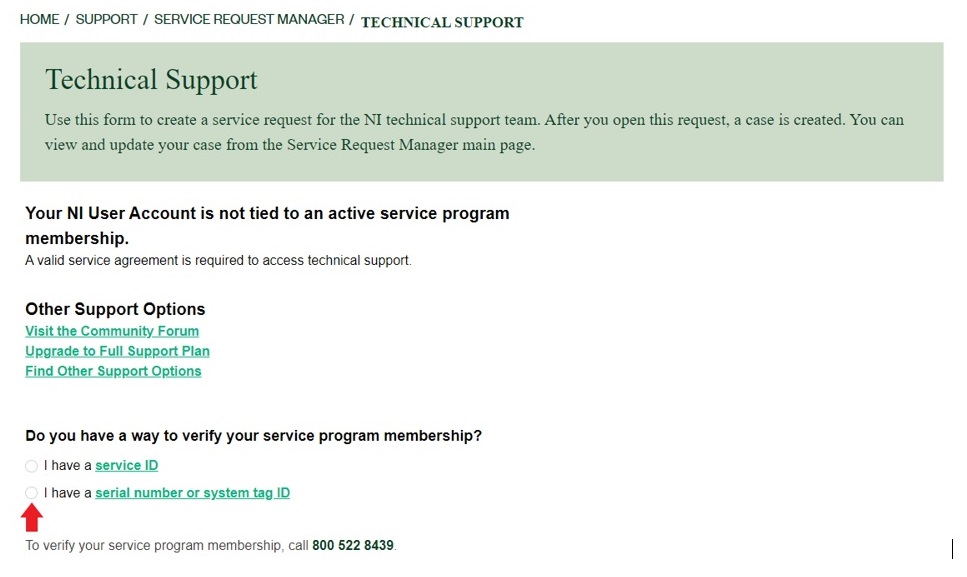 HOME / SUPPORT / SERVICE REQUEST MANAGER / TECHNICAL SUPPORT

Technical Support

Use this form to create a service request for the NI technical support team. After you open this request, a case is created. You can view and update your case from the Service Request Manager main page.

Your NI User Account is not tied to an active service program membership.

A valid service agreement is required to access technical support.

Other Support Options

Visit the Community Forum

Upgrade to Full Support Plan

Find Other Support Options

Do you have a way to verify your service program membership?

I have a service ID

I have a serial number or system tag ID

To verify your service program membership, call 800 522 8439.